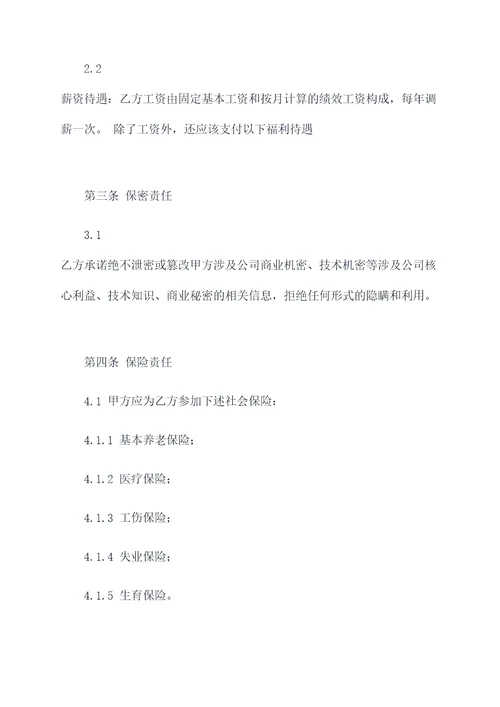 2.2

薪资待遇：乙方工资由固定基本工资和按月计算的绩效工资构成，每年调薪一次。 除了工资外，还应该支付以下福利待遇

第三条 保密责任

3.1

乙方承诺绝不泄密或篡改甲方涉及公司商业机密、技术机密等涉及公司核心利益、技术知识、商业秘密的相关信息，拒绝任何形式的隐瞒和利用。

第四条 保险责任

4.1 甲方应为乙方参加下述社会保险：

4.1.1 基本养老保险；

4.1.2 医疗保险；

4.1.3 工伤保险；

4.1.4 失业保险；

4.1.5 生育保险。